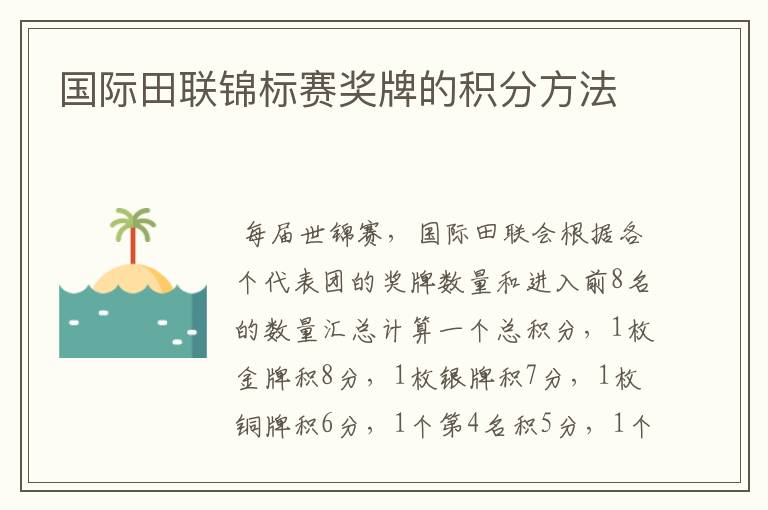 国际田联锦标赛奖牌的积分方法

每届世锦赛，国际田联会根据各个代表团的奖牌数量和进入前8名的数量汇总计算一个总积分，1枚金牌积8分，1枚银牌积7分，1枚铜牌积6分，1个第4名积5分，1个